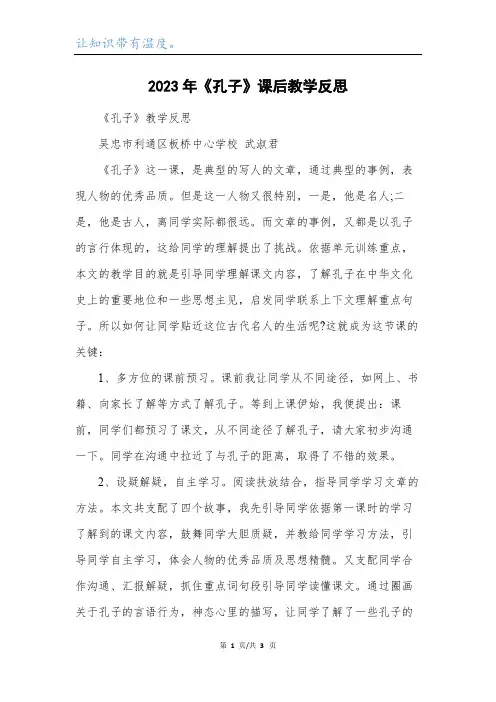 让知识带有温度。

2023年《孔子》课后教学反思

《孔子》教学反思

吴忠市利通区板桥中心学校 武淑君

《孔子》这一课，是典型的写人的文章，通过典型的事例，表现人物的优秀品质。但是这一人物又很特别，一是，他是名人;二是，他是古人，离同学实际都很远。而文章的事例，又都是以孔子的言行体现的，这给同学的理解提出了挑战。依据单元训练重点，本文的教学目的就是引导同学理解课文内容，了解孔子在中华文化史上的重要地位和一些思想主见，启发同学联系上下文理解重点句子。所以如何让同学贴近这位古代名人的生活呢?这就成为这节课的关键：

1、多方位的课前预习。课前我让同学从不同途径，如网上、书籍、向家长了解等方式了解孔子。等到上课伊始，我便提出：课前，同学们都预习了课文，从不同途径了解孔子，请大家初步沟通一下。同学在沟通中拉近了与孔子的距离，取得了不错的效果。

2、设疑解疑，自主学习。阅读扶放结合，指导同学学习文章的方法。本文共支配了四个故事，我先引导同学依据第一课时的学习了解到的课文内容，鼓舞同学大胆质疑，并教给同学学习方法，引导同学自主学习，体会人物的优秀品质及思想精髓。又支配同学合作沟通、汇报解疑，抓住重点词句段引导同学读懂课文。通过圈画关于孔子的言语行为，神态心里的描写，让同学了解了一些孔子的

第 1 页/共 3 页